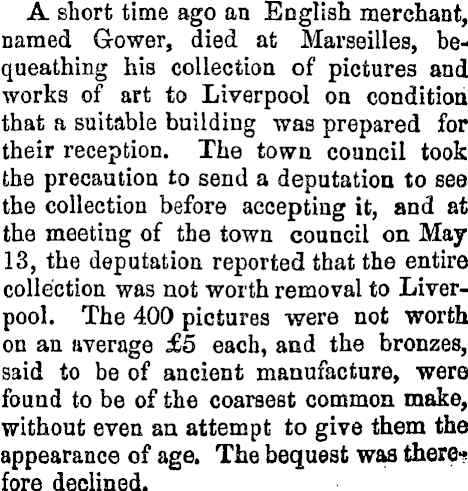 A short time ago an English merchant, named Gower, died at Marseilles, bequeathing his collection of pictures and works of art to Liverpool on condition that a suitable building was prepared for their reception. The town council took the precaution to send a deputation to see the collection before accepting it, and at the meeting of the town council on May 13, the deputation reported that the entire collection was not worth removal to Liverpool. The 400 pictures were not worth on an average £5 each, and the bronzes, said to be of ancient manufacture, were found to be of the coarsest common make, without even an attempt to give them the appearance of age. The bequest was therefore declined.